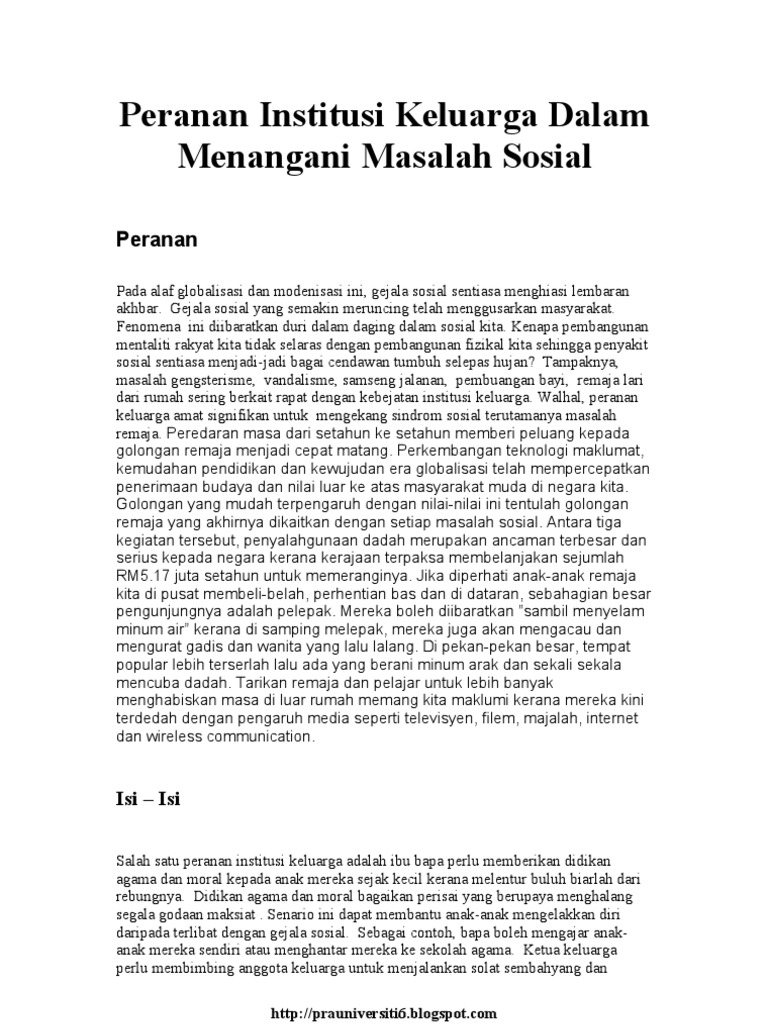 Peranan Institusi Keluarga Dalam Menangani Masalah Sosial

Peranan

Pada alaf globalisasi dan modenisasi ini, gejala sosial sentiasa menghiasi lembaran akhbar. Gejala sosial yang semakin meruncing telah menggusarkan masyarakat. Fenomena ini diibaratkan duri dalam daging dalam sosial kita. Kenapa pembangunan mentaliti rakyat kita tidak selaras dengan pembangunan fizikal kita sehingga penyakit sosial sentiasa menjadi-jadi bagai cendawan tumbuh selepas hujan? Tampaknya, masalah gengsterisme, vandalisme, samseng jalanan, pembuangan bayi, remaja lari dari rumah sering berkait rapat dengan kebejatan institusi keluarga. Walhal, peranan keluarga amat signifikan untuk mengekang sindrom sosial terutamanya masalah remaja. Peredaran masa dari setahun ke setahun memberi peluang kepada golongan remaja menjadi cepat matang. Perkembangan teknologi maklumat, kemudahan pendidikan dan kewujudan era globalisasi telah mempercepatkan penerimaan budaya dan nilai luar ke atas masyarakat muda di negara kita. Golongan yang mudah terpengaruh dengan nilai-nilai ini tentulah golongan remaja yang akhirnya dikaitkan dengan setiap masalah sosial. Antara tiga kegiatan tersebut, penyalahgunaan dadah merupakan ancaman terbesar dan serius kepada negara kerana kerajaan terpaksa membelanjakan sejumlah RM5.17 juta setahun untuk memeranginya. Jika diperhati anak-anak remaja kita di pusat membeli-belah, perhentian bas dan di dataran, sebahagian besar pengunjungnya adalah pelepak. Mereka boleh diibaratkan "sambil menyelam minum air" kerana di samping melepak, mereka juga akan mengacau dan mengurat gadis dan wanita yang lalu lalang. Di pekan-pekan besar, tempat popular lebih terserlah lalu ada yang berani minum arak dan sekali sekala mencuba dadah. Tarikan remaja dan pelajar untuk lebih banyak menghabiskan masa di luar rumah memang kita maklumi kerana mereka kini terdedah dengan pengaruh media seperti televisyen, filem, majalah, internet dan wireless communication.

Isi – Isi

Salah satu peranan institusi keluarga adalah ibu bapa perlu memberikan didikan agama dan moral kepada anak mereka sejak kecil kerana melentur buluh biarlah dari rebungnya. Didikan agama dan moral bagaikan perisai yang berupaya menghalang segala godaan maksiat . Senario ini dapat membantu anak-anak mengelakkan diri daripada terlibat dengan gejala sosial. Sebagai contoh, bapa boleh mengajar anak-anak mereka sendiri atau menghantar mereka ke sekolah agama. Ketua keluarga perlu membimbing anggota keluarga untuk menjalankan solat sembahyang dan

http://prauniversiti6.blogspot.com